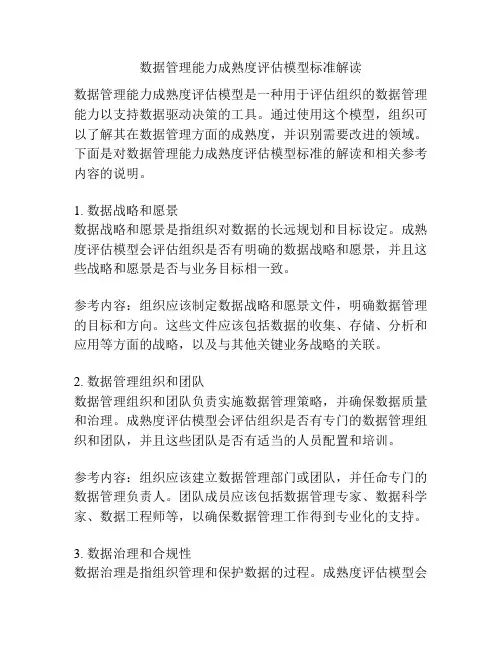 数据管理能力成熟度评估模型标准解读

数据管理能力成熟度评估模型是一种用于评估组织的数据管理能力以支持数据驱动决策的工具。通过使用这个模型，组织可以了解其在数据管理方面的成熟度，并识别需要改进的领域。下面是对数据管理能力成熟度评估模型标准的解读和相关参考内容的说明。

1. 数据战略和愿景
数据战略和愿景是指组织对数据的长远规划和目标设定。成熟度评估模型会评估组织是否有明确的数据战略和愿景，并且这些战略和愿景是否与业务目标相一致。

参考内容：组织应该制定数据战略和愿景文件，明确数据管理的目标和方向。这些文件应该包括数据的收集、存储、分析和应用等方面的战略，以及与其他关键业务战略的关联。

2. 数据管理组织和团队
数据管理组织和团队负责实施数据管理策略，并确保数据质量和治理。成熟度评估模型会评估组织是否有专门的数据管理组织和团队，并且这些团队是否有适当的人员配置和培训。

参考内容：组织应该建立数据管理部门或团队，并任命专门的数据管理负责人。团队成员应该包括数据管理专家、数据科学家、数据工程师等，以确保数据管理工作得到专业化的支持。

3. 数据治理和合规性
数据治理是指组织管理和保护数据的过程。成熟度评估模型会